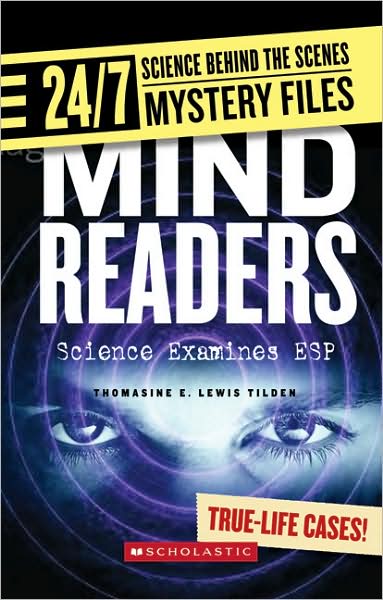 24/7 SCIENCE BEHIND THE SCENES
MYSTERY FILES

MIND READERS

Science Examines ESP

THOMASINE E. LEWIS TILDEN

TRUE-LIFE CASES!

SCHOLASTIC